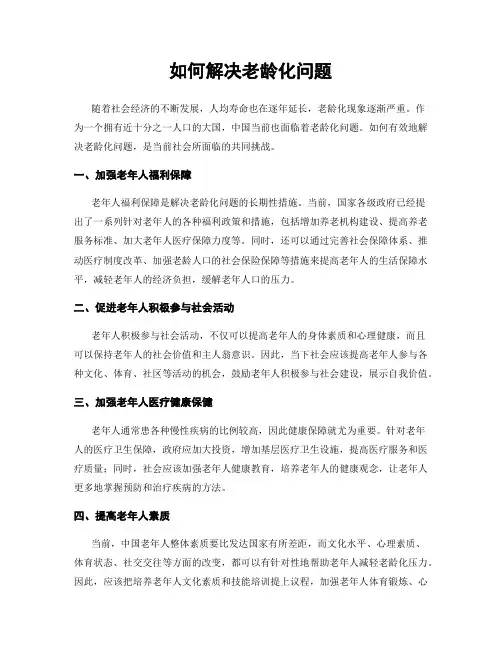 如何解决老龄化问题

随着社会经济的不断发展，人均寿命也在逐年延长，老龄化现象逐渐严重。作为一个拥有近十分之一人口的大国，中国当前也面临着老龄化问题。如何有效地解决老龄化问题，是当前社会所面临的共同挑战。

一、加强老年人福利保障

老年人福利保障是解决老龄化问题的长期性措施。当前，国家各级政府已经提出了一系列针对老年人的各种福利政策和措施，包括增加养老机构建设、提高养老服务标准、加大老年人医疗保障力度等。同时，还可以通过完善社会保障体系、推动医疗制度改革、加强老龄人口的社会保险保障等措施来提高老年人的生活保障水平，减轻老年人的经济负担，缓解老年人口的压力。

二、促进老年人积极参与社会活动

老年人积极参与社会活动，不仅可以提高老年人的身体素质和心理健康，而且可以保持老年人的社会价值和主人翁意识。因此，当下社会应该提高老年人参与各种文化、体育、社区等活动的机会，鼓励老年人积极参与社会建设，展示自我价值。

三、加强老年人医疗健康保健

老年人通常患各种慢性疾病的比例较高，因此健康保障就尤为重要。针对老年人的医疗卫生保障，政府应加大投资，增加基层医疗卫生设施，提高医疗服务和医疗质量；同时，社会应该加强老年人健康教育，培养老年人的健康观念，让老年人更多地掌握预防和治疗疾病的方法。

四、提高老年人素质

当前，中国老年人整体素质要比发达国家有所差距，而文化水平、心理素质、体育状态、社交交往等方面的改变，都可以有针对性地帮助老年人减轻老龄化压力。因此，应该把培养老年人文化素质和技能培训提上议程，加强老年人体育锻炼、心